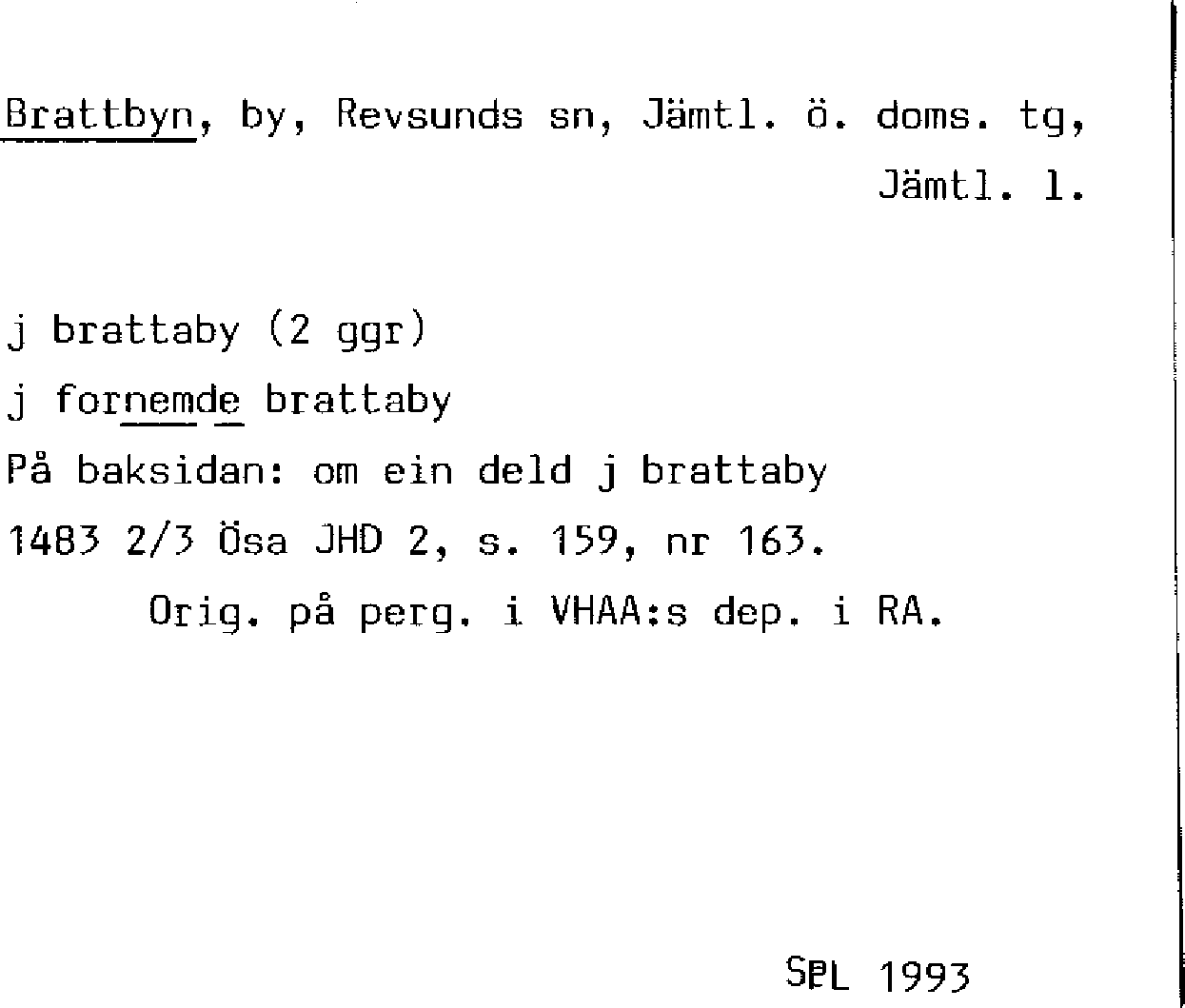 Brattbyn, by, Revsunds sn, Jämtl. ö. doms. tg, Jämtl. l.

j brattaby (2 ggr)

j fornemde brattaby

På baksidan: om ein deld j brattaby

1483 2/3 Ösa JHD 2, s. 159, nr 163.

Orig. på perg. i VHAA:s dep. i RA.

SPL 1993